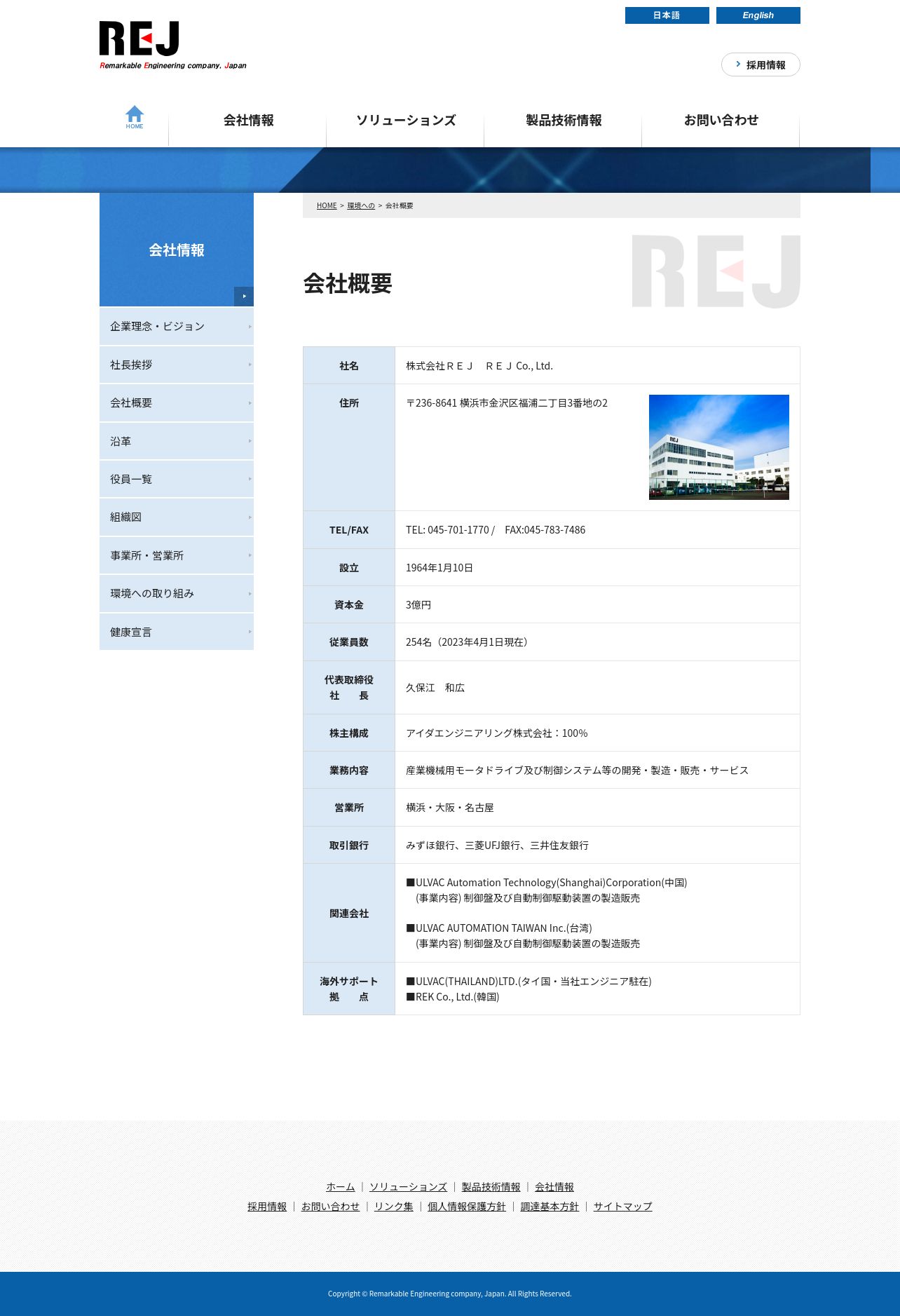 REJ
Remarkable Engineering company, Japan

日本語
English

採用情報

HOME
会社情報
ソリューションズ
製品技術情報
お問い合わせ

会社情報

企業理念・ビジョン
社長挨拶
会社概要
沿革
役員一覧
組織図
事業所・営業所
環境への取り組み
健康宣言

HOME > 環境への > 会社概要

会社概要

| 社名 | 株式会社ＲＥＪ　ＲＥＪ Co., Ltd. |
|---|---|
| 住所 | 〒236-8641 横浜市金沢区福浦二丁目3番地の2 |
| TEL/FAX | TEL: 045-701-1770 /　FAX:045-783-7486 |
| 設立 | 1964年1月10日 |
| 資本金 | 3億円 |
| 従業員数 | 254名（2023年4月1日現在） |
| 代表取締役 社　長 | 久保江　和広 |
| 株主構成 | アイダエンジニアリング株式会社：100% |
| 業務内容 | 産業機械用モータドライブ及び制御システム等の開発・製造・販売・サービス |
| 営業所 | 横浜・大阪・名古屋 |
| 取引銀行 | みずほ銀行、三菱UFJ銀行、三井住友銀行 |
| 関連会社 | ■ULVAC Automation Technology(Shanghai)Corporation(中国) (事業内容) 制御盤及び自動制御駆動装置の製造販売 ■ULVAC AUTOMATION TAIWAN Inc.(台湾) (事業内容) 制御盤及び自動制御駆動装置の製造販売 |
| 海外サポート 拠　点 | ■ULVAC(THAILAND)LTD.(タイ国・当社エンジニア駐在) ■REK Co., Ltd.(韓国) |

ホーム | ソリューションズ | 製品技術情報 | 会社情報
採用情報 | お問い合わせ | リンク集 | 個人情報保護方針 | 調達基本方針 | サイトマップ

Copyright © Remarkable Engineering company, Japan. All Rights Reserved.